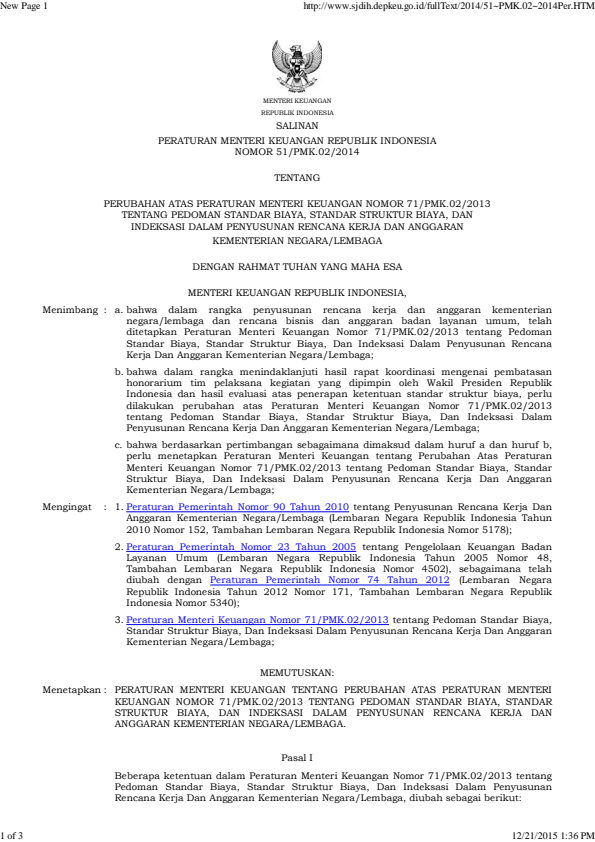 New Page 1

http://www.sjdih.depkeu.go.id/fullText/2014/51~PMK.02~2014Per.HTM

MENTERI KEUANGAN
REPUBLIK INDONESIA

SALINAN

PERATURAN MENTERI KEUANGAN REPUBLIK INDONESIA
NOMOR 51/PMK.02/2014

TENTANG

PERUBAHAN ATAS PERATURAN MENTERI KEUANGAN NOMOR 71/PMK.02/2013 TENTANG PEDOMAN STANDAR BIAYA, STANDAR STRUKTUR BIAYA, DAN INDEKSASI DALAM PENYUSUNAN RENCANA KERJA DAN ANGGARAN KEMENTERIAN NEGARA/LEMBAGA

DENGAN RAHMAT TUHAN YANG MAHA ESA

MENTERI KEUANGAN REPUBLIK INDONESIA,

Menimbang : a. bahwa dalam rangka penyusunan rencana kerja dan anggaran kementerian negara/lembaga dan rencana bisnis dan anggaran badan layanan umum, telah ditetapkan Peraturan Menteri Keuangan Nomor 71/PMK.02/2013 tentang Pedoman Standar Biaya, Standar Struktur Biaya, Dan Indeksasi Dalam Penyusunan Rencana Kerja Dan Anggaran Kementerian Negara/Lembaga;

b. bahwa dalam rangka menindaklanjuti hasil rapat koordinasi mengenai pembatasan honorarium tim pelaksana kegiatan yang dipimpin oleh Wakil Presiden Republik Indonesia dan hasil evaluasi atas penerapan ketentuan standar struktur biaya, perlu dilakukan perubahan atas Peraturan Menteri Keuangan Nomor 71/PMK.02/2013 tentang Pedoman Standar Biaya, Standar Struktur Biaya, Dan Indeksasi Dalam Penyusunan Rencana Kerja Dan Anggaran Kementerian Negara/Lembaga;

c. bahwa berdasarkan pertimbangan sebagaimana dimaksud dalam huruf a dan huruf b, perlu menetapkan Peraturan Menteri Keuangan tentang Perubahan Atas Peraturan Menteri Keuangan Nomor 71/PMK.02/2013 tentang Pedoman Standar Biaya, Standar Struktur Biaya, Dan Indeksasi Dalam Penyusunan Rencana Kerja Dan Anggaran Kementerian Negara/Lembaga;

Mengingat : 1. Peraturan Pemerintah Nomor 90 Tahun 2010 tentang Penyusunan Rencana Kerja Dan Anggaran Kementerian Negara/Lembaga (Lembaran Negara Republik Indonesia Tahun 2010 Nomor 152, Tambahan Lembaran Negara Republik Indonesia Nomor 5178);

2. Peraturan Pemerintah Nomor 23 Tahun 2005 tentang Pengelolaan Keuangan Badan Layanan Umum (Lembaran Negara Republik Indonesia Tahun 2005 Nomor 48, Tambahan Lembaran Negara Republik Indonesia Nomor 4502), sebagaimana telah diubah dengan Peraturan Pemerintah Nomor 74 Tahun 2012 (Lembaran Negara Republik Indonesia Tahun 2012 Nomor 171, Tambahan Lembaran Negara Republik Indonesia Nomor 5340);

3. Peraturan Menteri Keuangan Nomor 71/PMK.02/2013 tentang Pedoman Standar Biaya, Standar Struktur Biaya, Dan Indeksasi Dalam Penyusunan Rencana Kerja Dan Anggaran Kementerian Negara/Lembaga;

MEMUTUSKAN:

Menetapkan : PERATURAN MENTERI KEUANGAN TENTANG PERUBAHAN ATAS PERATURAN MENTERI KEUANGAN NOMOR 71/PMK.02/2013 TENTANG PEDOMAN STANDAR BIAYA, STANDAR STRUKTUR BIAYA, DAN INDEKSASI DALAM PENYUSUNAN RENCANA KERJA DAN ANGGARAN KEMENTERIAN NEGARA/LEMBAGA.

Pasal I

Beberapa ketentuan dalam Peraturan Menteri Keuangan Nomor 71/PMK.02/2013 tentang Pedoman Standar Biaya, Standar Struktur Biaya, Dan Indeksasi Dalam Penyusunan Rencana Kerja Dan Anggaran Kementerian Negara/Lembaga, diubah sebagai berikut:

1 of 3

12/21/2015 1:36 PM